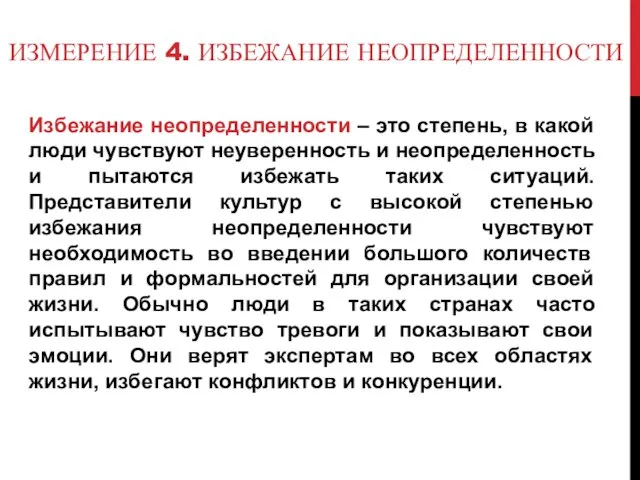 ИЗМЕРЕНИЕ 4. ИЗБЕЖАНИЕ НЕОПРЕДЕЛЕННОСТИ

Избежание неопределенности – это степень, в какой люди чувствуют неуверенность и неопределенность и пытаются избежать таких ситуаций. Представители культур с высокой степенью избежания неопределенности чувствуют необходимость во введении большого количеств правил и формальностей для организации своей жизни. Обычно люди в таких странах часто испытывают чувство тревоги и показывают свои эмоции. Они верят экспертам во всех областях жизни, избегают конфликтов и конкуренции.